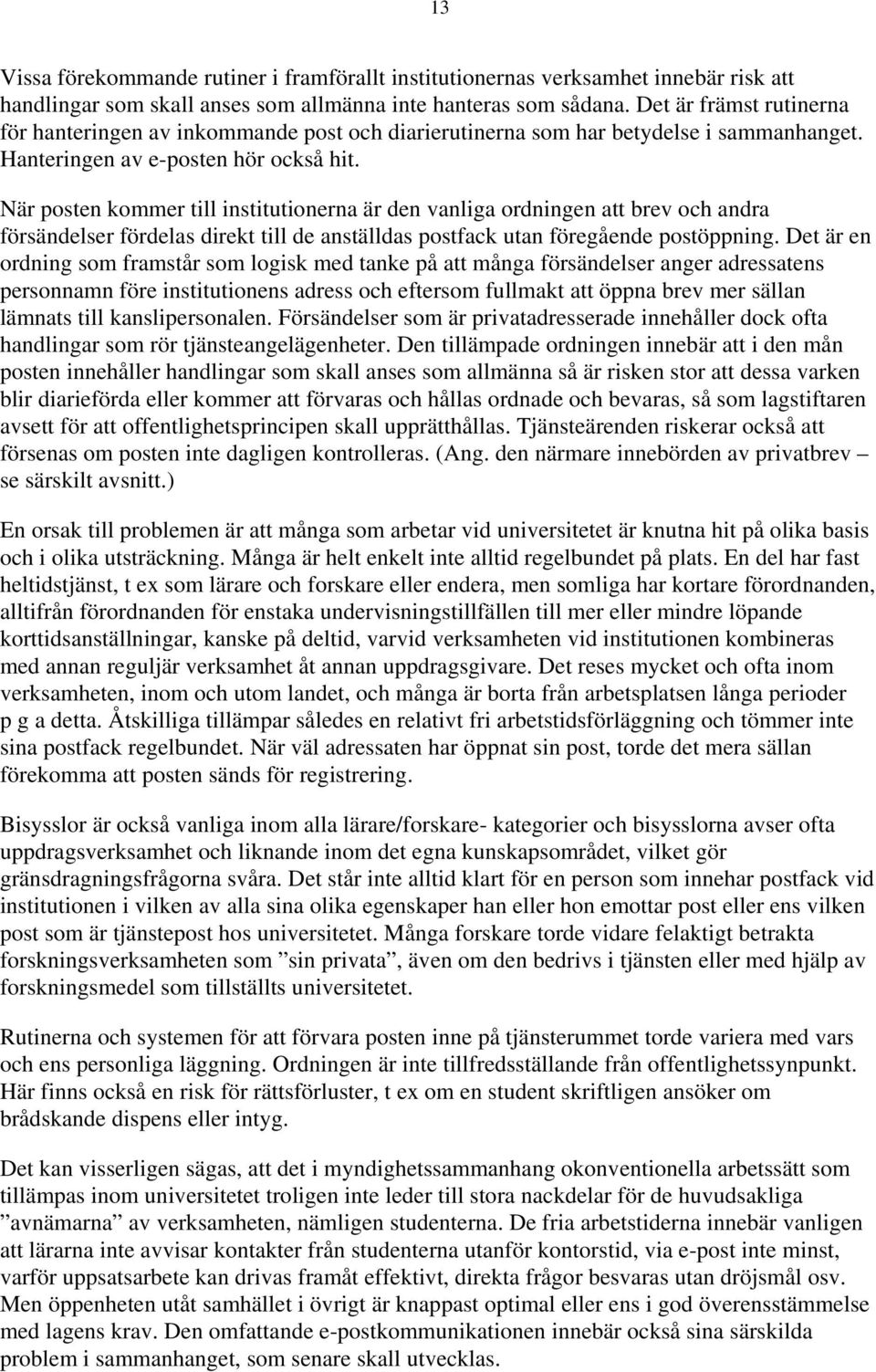 13

Vissa förekommande rutiner i framförallt institutionernas verksamhet innebär risk att handlingar som skall anses som allmänna inte hanteras som sådana. Det är främst rutinerna för hanteringen av inkommande post och diarierutinerna som har betydelse i sammanhanget. Hanteringen av e-posten hör också hit.

När posten kommer till institutionerna är den vanliga ordningen att brev och andra försändelser fördelas direkt till de anställdas postfack utan föregående postöppning. Det är en ordning som framstår som logisk med tanke på att många försändelser anger adressatens personnamn före institutionens adress och eftersom fullmakt att öppna brev mer sällan lämnats till kanslipersonalen. Försändelser som är privatadresserade innehåller dock ofta handlingar som rör tjänsteangelägenheter. Den tillämpade ordningen innebär att i den mån posten innehåller handlingar som skall anses som allmänna så är risken stor att dessa varken blir diarieförda eller kommer att förvaras och hållas ordnade och bevaras, så som lagstiftaren avsett för att offentlighetsprincipen skall upprätthållas. Tjänsteärenden riskerar också att försenas om posten inte dagligen kontrolleras. (Ang. den närmare innebörden av privatbrev – se särskilt avsnitt.)

En orsak till problemen är att många som arbetar vid universitetet är knutna hit på olika basis och i olika utsträckning. Många är helt enkelt inte alltid regelbundet på plats. En del har fast heltidstjänst, t ex som lärare och forskare eller endera, men somliga har kortare förordnanden, alltifrån förordnanden för enstaka undervisningstillfällen till mer eller mindre löpande korttidsanställningar, kanske på deltid, varvid verksamheten vid institutionen kombineras med annan reguljär verksamhet åt annan uppdragsgivare. Det reses mycket och ofta inom verksamheten, inom och utom landet, och många är borta från arbetsplatsen långa perioder p g a detta. Åtskilliga tillämpar således en relativt fri arbetstidsförläggning och tömmer inte sina postfack regelbundet. När väl adressaten har öppnat sin post, torde det mera sällan förekomma att posten sänds för registrering.

Bisysslor är också vanliga inom alla lärare/forskare- kategorier och bisysslorna avser ofta uppdragsverksamhet och liknande inom det egna kunskapsområdet, vilket gör gränsdragningsfrågorna svåra. Det står inte alltid klart för en person som innehar postfack vid institutionen i vilken av alla sina olika egenskaper han eller hon emottar post eller ens vilken post som är tjänstepost hos universitetet. Många forskare torde vidare felaktigt betrakta forskningsverksamheten som ”sin privata”, även om den bedrivs i tjänsten eller med hjälp av forskningsmedel som tillställts universitetet.

Rutinerna och systemen för att förvara posten inne på tjänsterummet torde variera med vars och ens personliga läggning. Ordningen är inte tillfredsställande från offentlighetssynpunkt. Här finns också en risk för rättsförluster, t ex om en student skriftligen ansöker om brådskande dispens eller intyg.

Det kan visserligen sägas, att det i myndighetssammanhang okonventionella arbetssätt som tillämpas inom universitetet troligen inte leder till stora nackdelar för de huvudsakliga ”avnämarna” av verksamheten, nämligen studenterna. De fria arbetstiderna innebär vanligen att lärarna inte avvisar kontakter från studenterna utanför kontorstid, via e-post inte minst, varför uppsatsarbete kan drivas framåt effektivt, direkta frågor besvaras utan dröjsmål osv. Men öppenheten utåt samhället i övrigt är knappast optimal eller ens i god överensstämmelse med lagens krav. Den omfattande e-postkommunikationen innebär också sina särskilda problem i sammanhanget, som senare skall utvecklas.